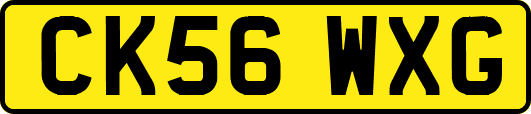 CK56 WXG